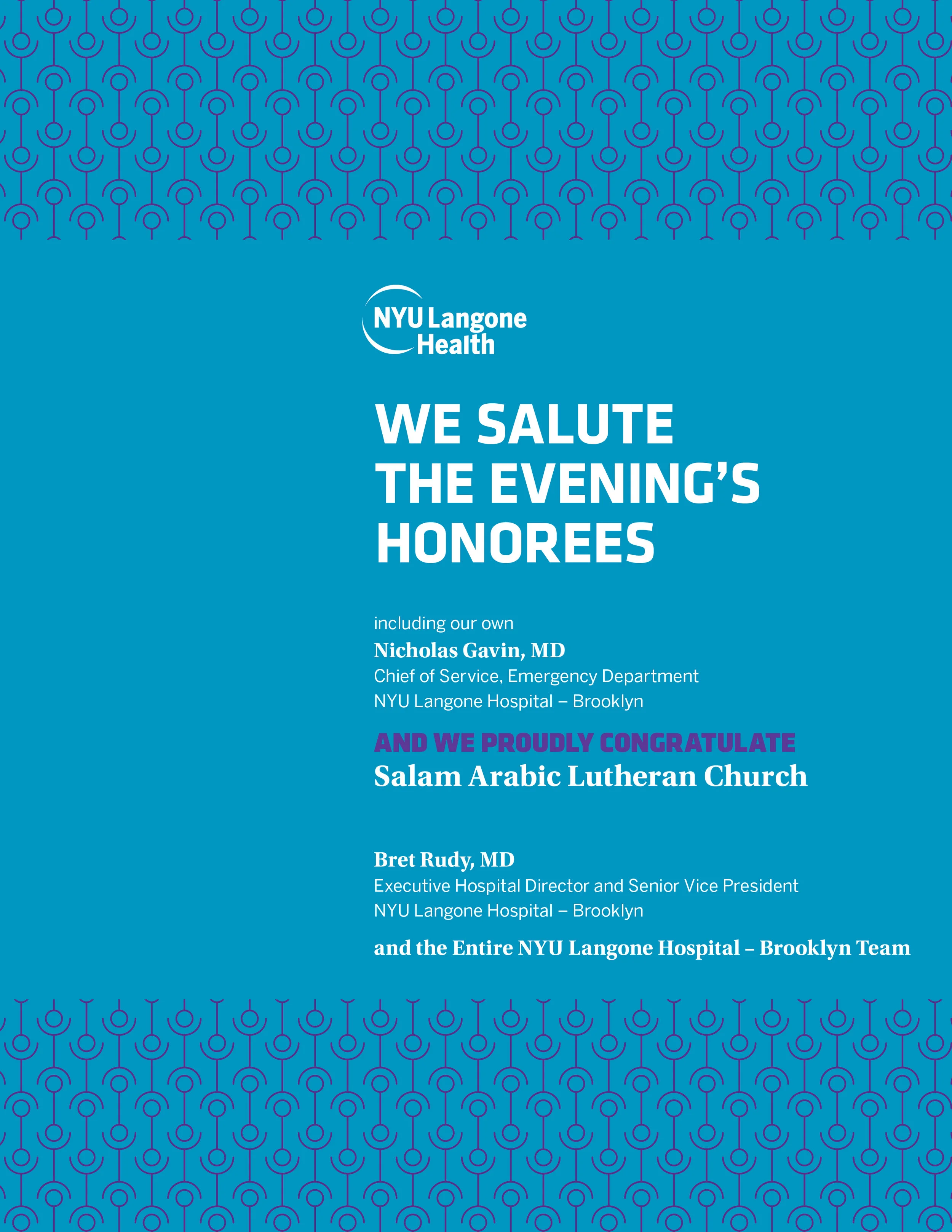 NYU Langone Health

WE SALUTE THE EVENING'S HONOREES

including our own
Nicholas Gavin, MD
Chief of Service, Emergency Department
NYU Langone Hospital – Brooklyn

AND WE PROUDLY CONGRATULATE
Salam Arabic Lutheran Church

Bret Rudy, MD
Executive Hospital Director and Senior Vice President
NYU Langone Hospital – Brooklyn

and the Entire NYU Langone Hospital – Brooklyn Team